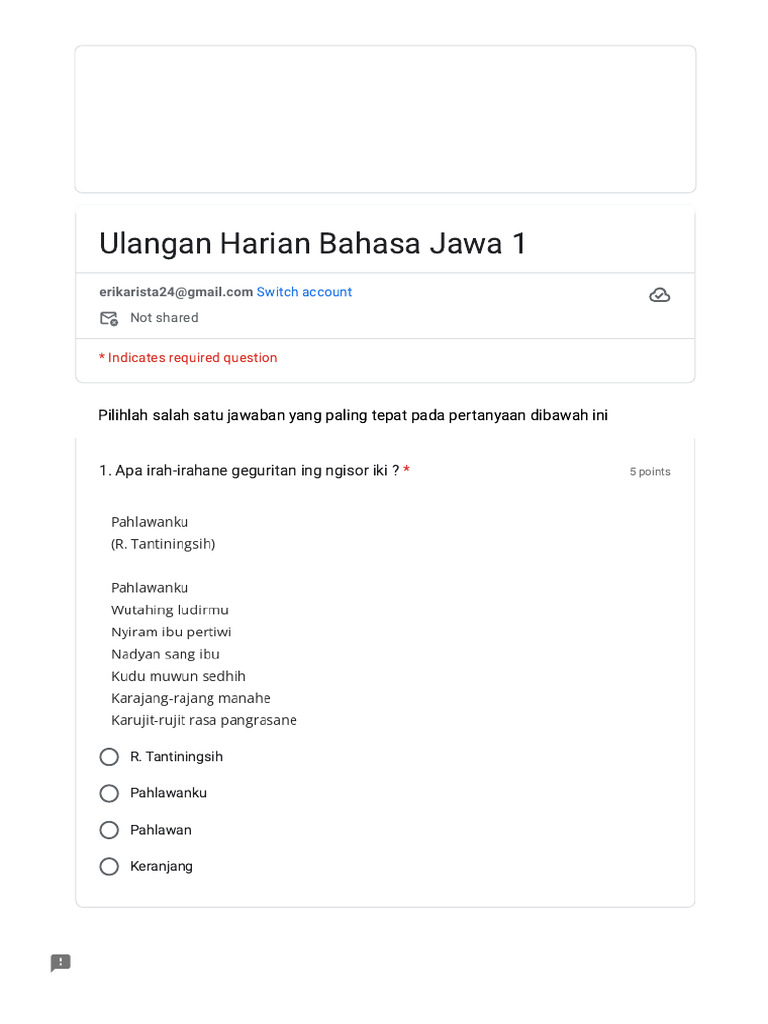 Ulangan Harian Bahasa Jawa 1

erikarista24@gmail.com Switch account

Not shared

* Indicates required question

Pilihlah salah satu jawaban yang paling tepat pada pertanyaan dibawah ini

1. Apa irah-irahane geguritan ing ngisor iki ? *

5 points

Pahlawanku
(R. Tantiningsih)

Pahlawanku
Wutahing ludirmu
Nyiram ibu pertiwi
Nadyan sang ibu
Kudu muwun sedhih
Karajang-rajang manahe
Karujit-rujit rasa pangrasane

R. Tantiningsih

Pahlawanku

Pahlawan

Keranjang